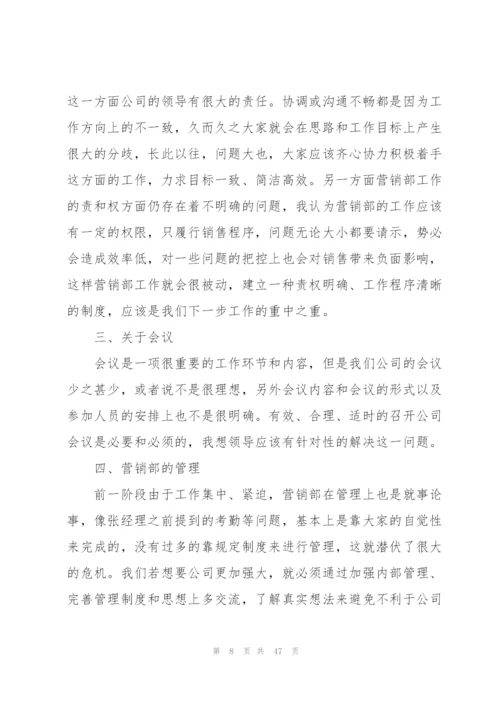 这一方面公司的领导有很大的责任。协调或沟通不畅都是因为工作方向上的不一致，久而久之大家就会在思路和工作目标上产生很大的分歧，长此以往，问题大也，大家应该齐心协力积极着手这方面的工作，力求目标一致、简洁高效。另一方面营销部工作的责和权方面仍存在着不明确的问题，我认为营销部的工作应该有一定的权限，只履行销售程序，问题无论大小都要请示，势必会造成效率低，对一些问题的把控上也会对销售带来负面影响，这样营销部工作就会很被动，建立一种责权明确、工作程序清晰的制度，应该是我们下一步工作的重中之重。

三、关于会议

会议是一项很重要的工作环节和内容，但是我们公司的会议少之甚少，或者说不是很理想，另外会议内容和会议的形式以及参加人员的安排上也不是很明确。有效、合理、适时的召开公司会议是必要和必须的，我想领导应该有针对性的解决这一问题。

四、营销部的管理

前一阶段由于工作集中、紧迫，营销部在管理上也是就事论事，像张经理之前提到的考勤等问题，基本上是靠大家的自觉性来完成的，没有过多的靠规定制度来进行管理，这就潜伏了很大的危机。我们若想要公司更加强大，就必须通过加强内部管理、完善管理制度和思想上多交流，了解真实想法来避免不利于公司

第 8 页 共 47 页